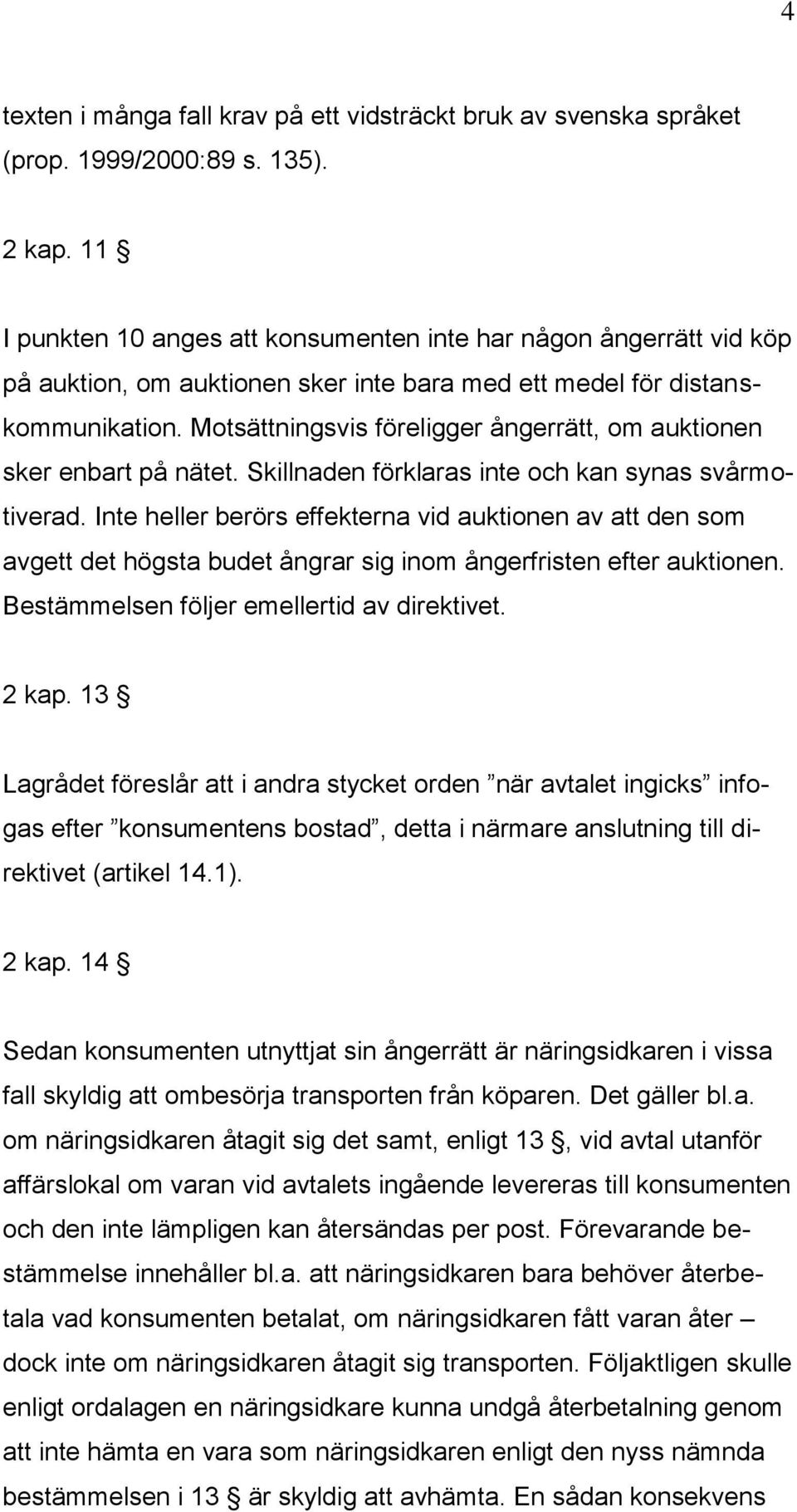 4

texten i många fall krav på ett vidsträckt bruk av svenska språket (prop. 1999/2000:89 s. 135).

2 kap. 11 §

I punkten 10 anges att konsumenten inte har någon ångerrätt vid köp på auktion, om auktionen sker inte bara med ett medel för distanskommunikation. Motsättningsvis föreligger ångerrätt, om auktionen sker enbart på nätet. Skillnaden förklaras inte och kan synas svårmotiverad. Inte heller berörs effekterna vid auktionen av att den som avgett det högsta budet ångrar sig inom ångerfristen efter auktionen. Bestämmelsen följer emellertid av direktivet.

2 kap. 13 §

Lagrådet föreslår att i andra stycket orden ”när avtalet ingicks” infogas efter ”konsumentens bostad”, detta i närmare anslutning till direktivet (artikel 14.1).

2 kap. 14 §

Sedan konsumenten utnyttjat sin ångerrätt är näringsidkaren i vissa fall skyldig att ombesörja transporten från köparen. Det gäller bl.a. om näringsidkaren åtagit sig det samt, enligt 13 §, vid avtal utanför affärslokal om varan vid avtalets ingående levereras till konsumenten och den inte lämpligen kan återsändas per post. Förevarande bestämmelse innehåller bl.a. att näringsidkaren bara behöver återbetala vad konsumenten betalat, om näringsidkaren fått varan åter – dock inte om näringsidkaren åtagit sig transporten. Följaktligen skulle enligt ordalagen en näringsidkare kunna undgå återbetalning genom att inte hämta en vara som näringsidkaren enligt den nyss nämnda bestämmelsen i 13 § är skyldig att avhämta. En sådan konsekvens